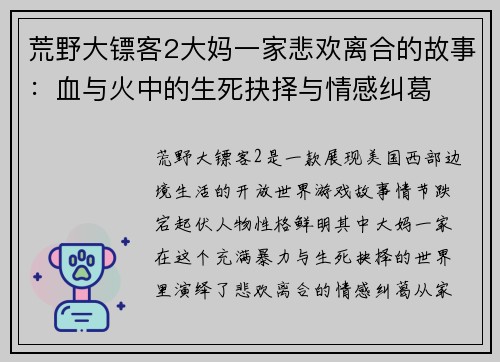 荒野大镖客2大妈一家悲欢离合的故事：血与火中的生死抉择与情感纠葛

荒野大镖客2是一款展现美国西部边境生活的开放世界游戏故事情节跌宕起伏人物性格鲜明其中大妈一家在这个充满暴力与生死抉择的世界里演绎了悲欢离合的情感纠葛从家